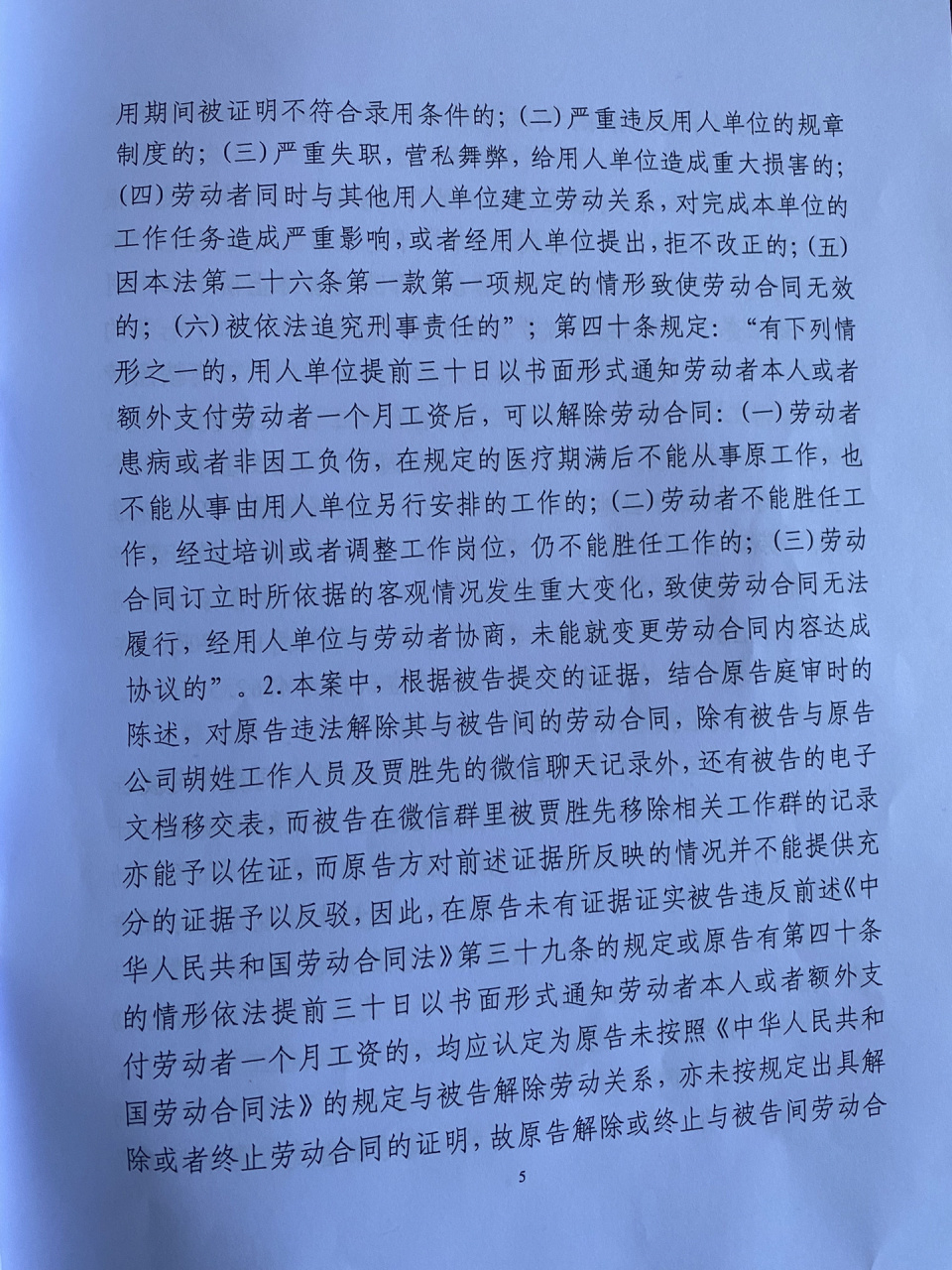 用期间被证明不符合录用条件的；(二)严重违反用人单位的规章制度的；(三)严重失职，营私舞弊，给用人单位造成重大损害的；(四)劳动者同时与其他用人单位建立劳动关系，对完成本单位的工作任务造成严重影响，或者经用人单位提出，拒不改正的；(五)因本法第二十六条第一款第一项规定的情形致使劳动合同无效的；(六)被依法追究刑事责任的”；第四十条规定：“有下列情形之一的，用人单位提前三十日以书面形式通知劳动者本人或者额外支付劳动者一个月工资后，可以解除劳动合同：(一)劳动者患病或者非因工负伤，在规定的医疗期满后不能从事原工作，也不能从事由用人单位另行安排的工作的；(二)劳动者不能胜任工作，经过培训或者调整工作岗位，仍不能胜任工作的；(三)劳动合同订立时所依据的客观情况发生重大变化，致使劳动合同无法履行，经用人单位与劳动者协商，未能就变更劳动合同内容达成协议的”。2.本案中，根据被告提交的证据，结合原告庭审时的陈述，对原告违法解除其与被告间的劳动合同，除有被告与原告公司胡姓工作人员及贾胜先的微信聊天记录外，还有被告的电子文档移交表，而被告在微信群里被贾胜先移除相关工作群的记录亦能予以佐证，而原告方对前述证据所反映的情况并不能提供充分的证据予以反驳，因此，在原告未有证据证实被告违反前述《中华人民共和国劳动合同法》第三十九条的规定或原告有第四十条的情形依法提前三十日以书面形式通知劳动者本人或者额外支付劳动者一个月工资的，均应认定为原告未按照《中华人民共和国劳动合同法》的规定与被告解除劳动关系，亦未按规定出具解除或者终止劳动合同的证明，故原告解除或终止与被告间劳动合

5